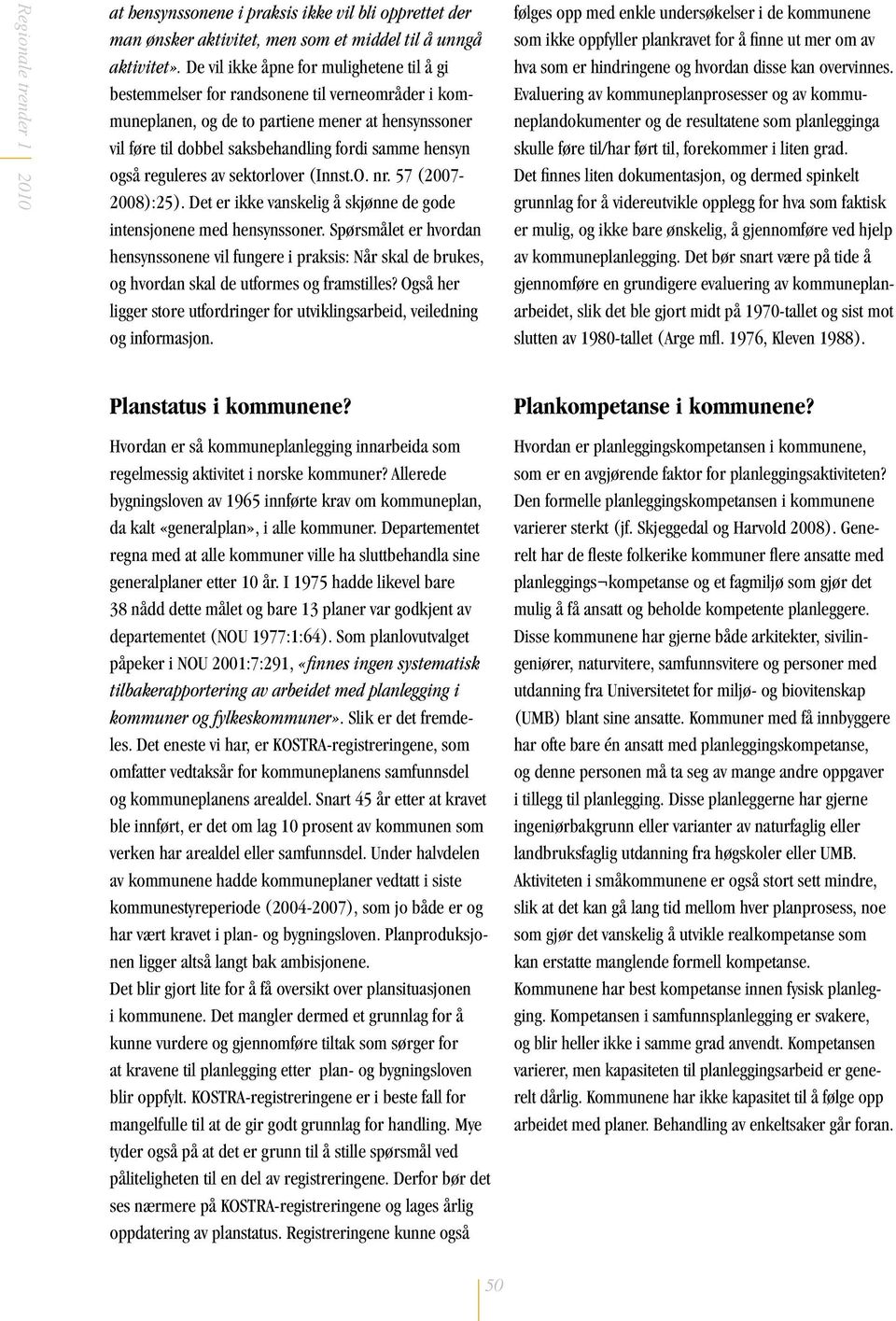 Regionale trender 1 2010

at hensynssonene i praksis ikke vil bli opprettet der man ønsker aktivitet, men som et middel til å unngå aktivitet». De vil ikke åpne for mulighetene til å gi bestemmelser for randsonene til verneområder i kommuneplanen, og de to partiene mener at hensynssoner vil føre til dobbel saksbehandling fordi samme hensyn også reguleres av sektorlover (Innst.O. nr. 57 (2007-2008):25). Det er ikke vanskelig å skjønne de gode intensjonene med hensynssoner. Spørsmålet er hvordan hensynssonene vil fungere i praksis: Når skal de brukes, og hvordan skal de utformes og framstilles? Også her ligger store utfordringer for utviklingsarbeid, veiledning og informasjon.

Planstatus i kommunene?

Hvordan er så kommuneplanlegging innarbeida som regelmessig aktivitet i norske kommuner? Allerede bygningsloven av 1965 innførte krav om kommuneplan, da kalt «generalplan», i alle kommuner. Departementet regna med at alle kommuner ville ha sluttbehandla sine generalplaner etter 10 år. I 1975 hadde likevel bare 38 nådd dette målet og bare 13 planer var godkjent av departementet (NOU 1977:1:64). Som planlovutvalget påpeker i NOU 2001:7:291, «finnes ingen systematisk tilbakerapportering av arbeidet med planlegging i kommuner og fylkeskommuner». Slik er det fremdeles. Det eneste vi har, er KOSTRA-registreringene, som omfatter vedtaksår for kommuneplanens samfunnsdel og kommuneplanens arealdel. Snart 45 år etter at kravet ble innført, er det om lag 10 prosent av kommunen som verken har arealdel eller samfunnsdel. Under halvdelen av kommunene hadde kommuneplaner vedtatt i siste kommunestyreperiode (2004-2007), som jo både er og har vært kravet i plan- og bygningsloven. Planproduksjonen ligger altså langt bak ambisjonene.
Det blir gjort lite for å få oversikt over plansituasjonen i kommunene. Det mangler dermed et grunnlag for å kunne vurdere og gjennomføre tiltak som sørger for at kravene til planlegging etter plan- og bygningsloven blir oppfylt. KOSTRA-registreringene er i beste fall for mangelfulle til at de gir godt grunnlag for handling. Mye tyder også på at det er grunn til å stille spørsmål ved påliteligheten til en del av registreringene. Derfor bør det ses nærmere på KOSTRA-registreringene og lages årlig oppdatering av planstatus. Registreringene kunne også

følges opp med enkle undersøkelser i de kommunene som ikke oppfyller plankravet for å finne ut mer om av hva som er hindringene og hvordan disse kan overvinnes. Evaluering av kommuneplanprosesser og av kommuneplandokumenter og de resultatene som planlegginga skulle føre til/har ført til, forekommer i liten grad. Det finnes liten dokumentasjon, og dermed spinkelt grunnlag for å videreutvikle opplegg for hva som faktisk er mulig, og ikke bare ønskelig, å gjennomføre ved hjelp av kommuneplanlegging. Det bør snart være på tide å gjennomføre en grundigere evaluering av kommuneplanarbeidet, slik det ble gjort midt på 1970-tallet og sist mot slutten av 1980-tallet (Arge mfl. 1976, Kleven 1988).

Plankompetanse i kommunene?

Hvordan er planleggingskompetansen i kommunene, som er en avgjørende faktor for planleggingsaktiviteten? Den formelle planleggingskompetansen i kommunene varierer sterkt (jf. Skjeggedal og Harvold 2008). Generelt har de fleste folkerike kommuner flere ansatte med planleggings¬kompetanse og et fagmiljø som gjør det mulig å få ansatt og beholde kompetente planleggere. Disse kommunene har gjerne både arkitekter, sivilingeniører, naturvitere, samfunnsvitere og personer med utdanning fra Universitetet for miljø- og biovitenskap (UMB) blant sine ansatte. Kommuner med få innbyggere har ofte bare én ansatt med planleggingskompetanse, og denne personen må ta seg av mange andre oppgaver i tillegg til planlegging. Disse planleggerne har gjerne ingeniørbakgrunn eller varianter av naturfaglig eller landbruksfaglig utdanning fra høgskoler eller UMB. Aktiviteten i småkommunene er også stort sett mindre, slik at det kan gå lang tid mellom hver planprosess, noe som gjør det vanskelig å utvikle realkompetanse som kan erstatte manglende formell kompetanse.
Kommunene har best kompetanse innen fysisk planlegging. Kompetansen i samfunnsplanlegging er svakere, og blir heller ikke i samme grad anvendt. Kompetansen varierer, men kapasiteten til planleggingsarbeid er generelt dårlig. Kommunene har ikke kapasitet til å følge opp arbeidet med planer. Behandling av enkeltsaker går foran.

50